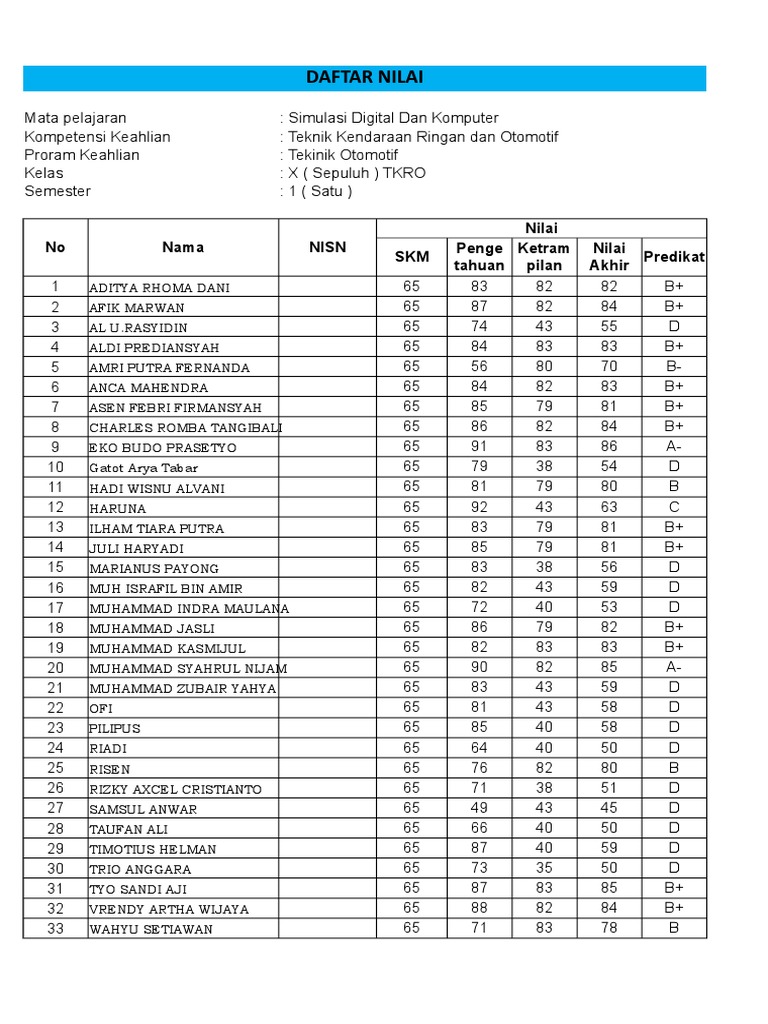 DAFTAR NILAI

Mata pelajaran : Simulasi Digital Dan Komputer
Kompetensi Keahlian : Teknik Kendaraan Ringan dan Otomotif
Proram Keahlian : Tekinik Otomotif
Kelas : X ( Sepuluh ) TKRO
Semester : 1 ( Satu )

| No | Nama | NISN | Nilai SKM | Nilai Penge tahuan | Nilai Ketram pilan | Nilai Nilai Akhir | Nilai Predikat |
|---|---|---|---|---|---|---|---|
| 1 | ADITYA RHOMA DANI | | 65 | 83 | 82 | 82 | B+ |
| 2 | AFIK MARWAN | | 65 | 87 | 82 | 84 | B+ |
| 3 | AL U.RASYIDIN | | 65 | 74 | 43 | 55 | D |
| 4 | ALDI PREDIANSYAH | | 65 | 84 | 83 | 83 | B+ |
| 5 | AMRI PUTRA FERNANDA | | 65 | 56 | 80 | 70 | B- |
| 6 | ANCA MAHENDRA | | 65 | 84 | 82 | 83 | B+ |
| 7 | ASEN FEBRI FIRMANSYAH | | 65 | 85 | 79 | 81 | B+ |
| 8 | CHARLES ROMBA TANGIBALI | | 65 | 86 | 82 | 84 | B+ |
| 9 | EKO BUDO PRASETYO | | 65 | 91 | 83 | 86 | A- |
| 10 | Gatot Arya Tabar | | 65 | 79 | 38 | 54 | D |
| 11 | HADI WISNU ALVANI | | 65 | 81 | 79 | 80 | B |
| 12 | HARUNA | | 65 | 92 | 43 | 63 | C |
| 13 | ILHAM TIARA PUTRA | | 65 | 83 | 79 | 81 | B+ |
| 14 | JULI HARYADI | | 65 | 85 | 79 | 81 | B+ |
| 15 | MARIANUS PAYONG | | 65 | 83 | 38 | 56 | D |
| 16 | MUH ISRAFIL BIN AMIR | | 65 | 82 | 43 | 59 | D |
| 17 | MUHAMMAD INDRA MAULANA | | 65 | 72 | 40 | 53 | D |
| 18 | MUHAMMAD JASLI | | 65 | 86 | 79 | 82 | B+ |
| 19 | MUHAMMAD KASMIJUL | | 65 | 82 | 83 | 83 | B+ |
| 20 | MUHAMMAD SYAHRUL NIJAM | | 65 | 90 | 82 | 85 | A- |
| 21 | MUHAMMAD ZUBAIR YAHYA | | 65 | 83 | 43 | 59 | D |
| 22 | OFI | | 65 | 81 | 43 | 58 | D |
| 23 | PILIPUS | | 65 | 85 | 40 | 58 | D |
| 24 | RIADI | | 65 | 64 | 40 | 50 | D |
| 25 | RISEN | | 65 | 76 | 82 | 80 | B |
| 26 | RIZKY AXCEL CRISTIANTO | | 65 | 71 | 38 | 51 | D |
| 27 | SAMSUL ANWAR | | 65 | 49 | 43 | 45 | D |
| 28 | TAUFAN ALI | | 65 | 66 | 40 | 50 | D |
| 29 | TIMOTIUS HELMAN | | 65 | 87 | 40 | 59 | D |
| 30 | TRIO ANGGARA | | 65 | 73 | 35 | 50 | D |
| 31 | TYO SANDI AJI | | 65 | 87 | 83 | 85 | B+ |
| 32 | VRENDY ARTHA WIJAYA | | 65 | 88 | 82 | 84 | B+ |
| 33 | WAHYU SETIAWAN | | 65 | 71 | 83 | 78 | B |